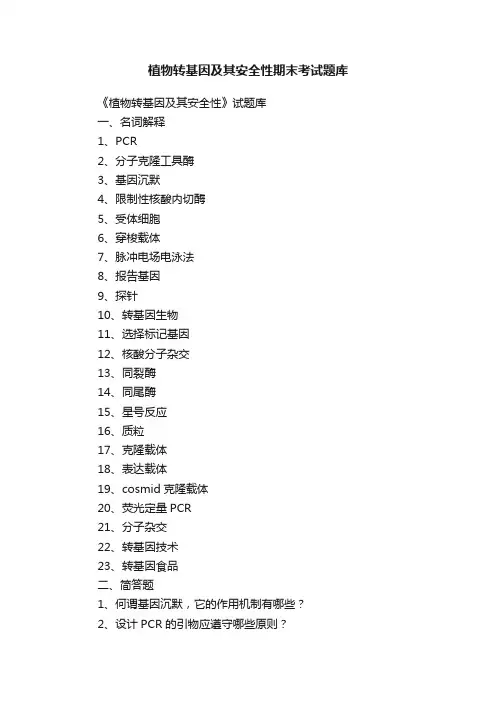 植物转基因及其安全性期末考试题库

《植物转基因及其安全性》试题库
一、名词解释
1、PCR
2、分子克隆工具酶
3、基因沉默
4、限制性核酸内切酶
5、受体细胞
6、穿梭载体
7、脉冲电场电泳法
8、报告基因
9、探针
10、转基因生物
11、选择标记基因
12、核酸分子杂交
13、同裂酶
14、同尾酶
15、星号反应
16、质粒
17、克隆载体
18、表达载体
19、cosmid 克隆载体
20、荧光定量 PCR
21、分子杂交
22、转基因技术
23、转基因食品
二、简答题
1、何谓基因沉默，它的作用机制有哪些？
2、设计 PCR 的引物应遵守哪些原则？